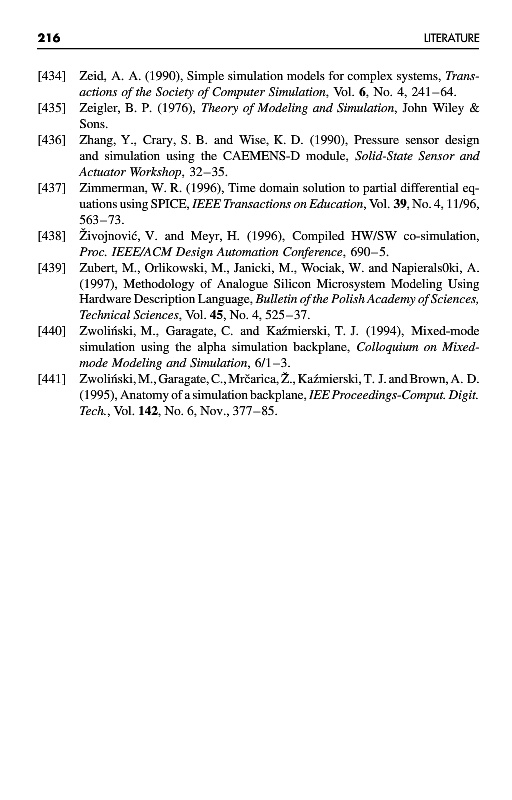 216 LITERATURE

[434] Zeid, A. A. (1990), Simple simulation models for complex systems, Transactions of the Society of Computer Simulation, Vol. 6, No. 4, 241–64.

[435] Zeigler, B. P. (1976), Theory of Modeling and Simulation, John Wiley & Sons.

[436] Zhang, Y., Crary, S. B. and Wise, K. D. (1990), Pressure sensor design and simulation using the CAEMENS-D module, Solid-State Sensor and Actuator Workshop, 32–35.

[437] Zimmerman, W. R. (1996), Time domain solution to partial differential equations using SPICE, IEEE Transactions on Education, Vol. 39, No. 4, 11/96, 563–73.

[438] Živojnović, V. and Meyr, H. (1996), Compiled HW/SW co-simulation, Proc. IEEE/ACM Design Automation Conference, 690–5.

[439] Zubert, M., Orlikowski, M., Janicki, M., Wociak, W. and Napierals0ki, A. (1997), Methodology of Analogue Silicon Microsystem Modeling Using Hardware Description Language, Bulletin of the Polish Academy of Sciences, Technical Sciences, Vol. 45, No. 4, 525–37.

[440] Zwoliński, M., Garagate, C. and Kaźmierski, T. J. (1994), Mixed-mode simulation using the alpha simulation backplane, Colloquium on Mixed-mode Modeling and Simulation, 6/1–3.

[441] Zwoliński, M., Garagate, C., Mrčarica, Ž., Kaźmierski, T. J. and Brown, A. D. (1995), Anatomy of a simulation backplane, IEE Proceedings-Comput. Digit. Tech., Vol. 142, No. 6, Nov., 377–85.